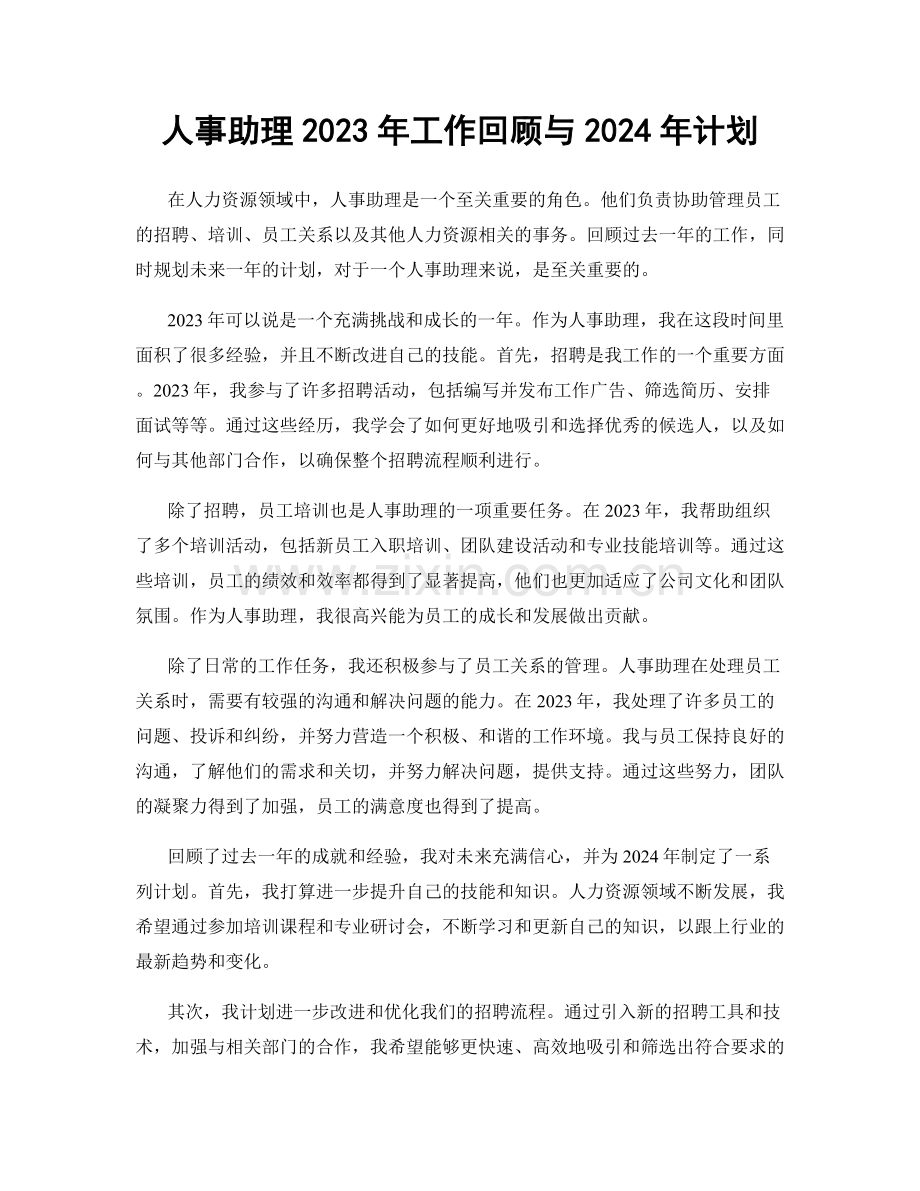 人事助理2023年工作回顾与2024年计划

在人力资源领域中，人事助理是一个至关重要的角色。他们负责协助管理员工的招聘、培训、员工关系以及其他人力资源相关的事务。回顾过去一年的工作，同时规划未来一年的计划，对于一个人事助理来说，是至关重要的。

2023年可以说是一个充满挑战和成长的一年。作为人事助理，我在这段时间里面积了很多经验，并且不断改进自己的技能。首先，招聘是我工作的一个重要方面。2023年，我参与了许多招聘活动，包括编写并发布工作广告、筛选简历、安排面试等等。通过这些经历，我学会了如何更好地吸引和选择优秀的候选人，以及如何与其他部门合作，以确保整个招聘流程顺利进行。

除了招聘，员工培训也是人事助理的一项重要任务。在2023年，我帮助组织了多个培训活动，包括新员工入职培训、团队建设活动和专业技能培训等。通过这些培训，员工的绩效和效率都得到了显著提高，他们也更加适应了公司文化和团队氛围。作为人事助理，我很高兴能为员工的成长和发展做出贡献。

除了日常的工作任务，我还积极参与了员工关系的管理。人事助理在处理员工关系时，需要有较强的沟通和解决问题的能力。在2023年，我处理了许多员工的问题、投诉和纠纷，并努力营造一个积极、和谐的工作环境。我与员工保持良好的沟通，了解他们的需求和关切，并努力解决问题，提供支持。通过这些努力，团队的凝聚力得到了加强，员工的满意度也得到了提高。

回顾了过去一年的成就和经验，我对未来充满信心，并为2024年制定了一系列计划。首先，我打算进一步提升自己的技能和知识。人力资源领域不断发展，我希望通过参加培训课程和专业研讨会，不断学习和更新自己的知识，以跟上行业的最新趋势和变化。

其次，我计划进一步改进和优化我们的招聘流程。通过引入新的招聘工具和技术，加强与相关部门的合作，我希望能够更快速、高效地吸引和筛选出符合要求的

www.zixin.com.cn